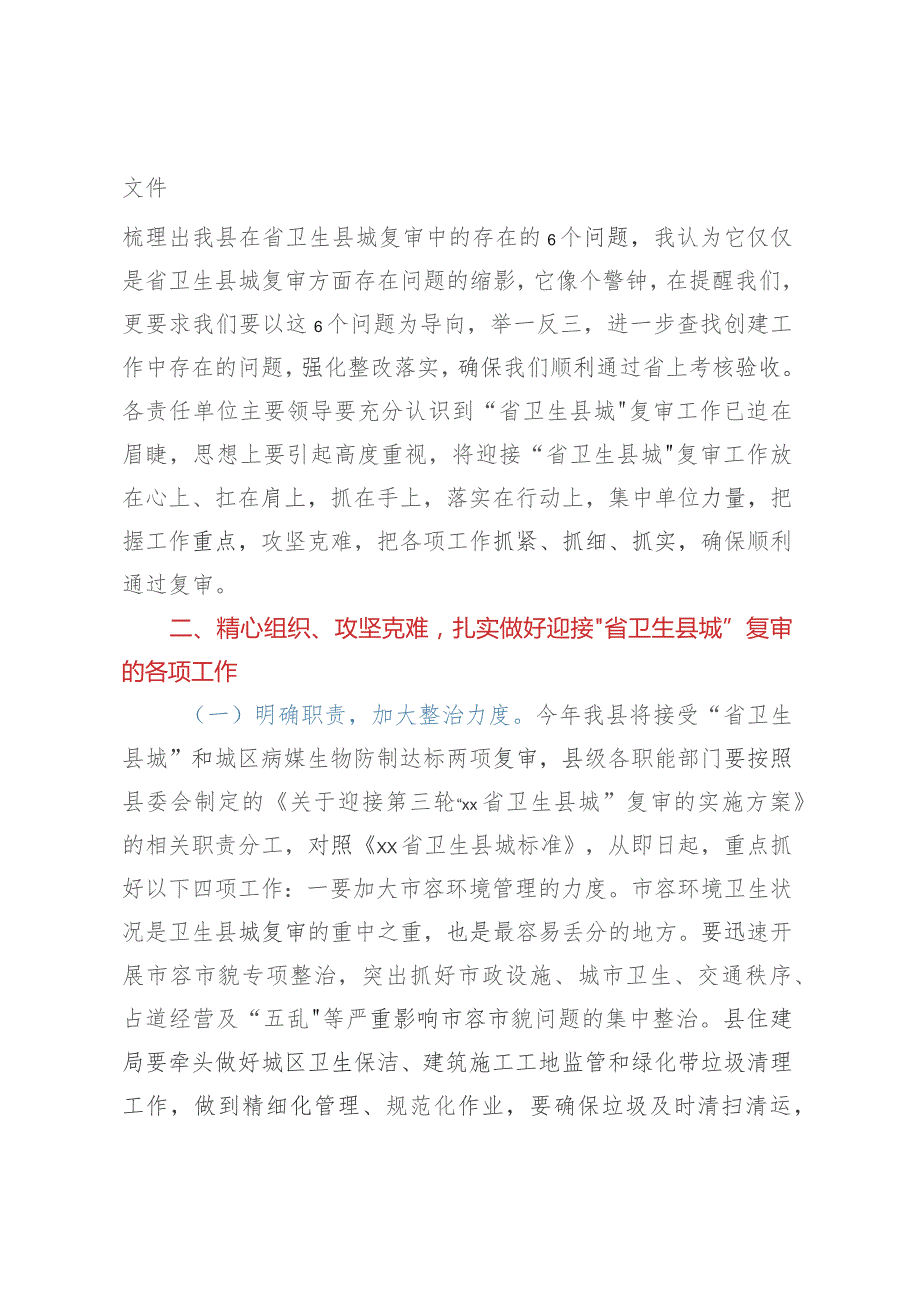 文件

梳理出我县在省卫生县城复审中的存在的6个问题，我认为它仅仅是省卫生县城复审方面存在问题的缩影，它像个警钟，在提醒我们，更要求我们要以这6个问题为导向，举一反三，进一步查找创建工作中存在的问题，强化整改落实，确保我们顺利通过省上考核验收。各责任单位主要领导要充分认识到“省卫生县城"复审工作已迫在眉睫，思想上要引起高度重视，将迎接“省卫生县城"复审工作放在心上、扛在肩上，抓在手上，落实在行动上，集中单位力量，把握工作重点，攻坚克难，把各项工作抓紧、抓细、抓实，确保顺利通过复审。

二、精心组织、攻坚克难，扎实做好迎接"省卫生县城”复审的各项工作

（一）明确职责，加大整治力度。今年我县将接受“省卫生县城”和城区病媒生物防制达标两项复审，县级各职能部门要按照县委会制定的《关于迎接第三轮“xx省卫生县城”复审的实施方案》的相关职责分工，对照《xx省卫生县城标准》，从即日起，重点抓好以下四项工作：一要加大市容环境管理的力度。市容环境卫生状况是卫生县城复审的重中之重，也是最容易丢分的地方。要迅速开展市容市貌专项整治，突出抓好市政设施、城市卫生、交通秩序、占道经营及“五乱"等严重影响市容市貌问题的集中整治。县住建局要牵头做好城区卫生保洁、建筑施工工地监管和绿化带垃圾清理工作，做到精细化管理、规范化作业，要确保垃圾及时清扫清运，